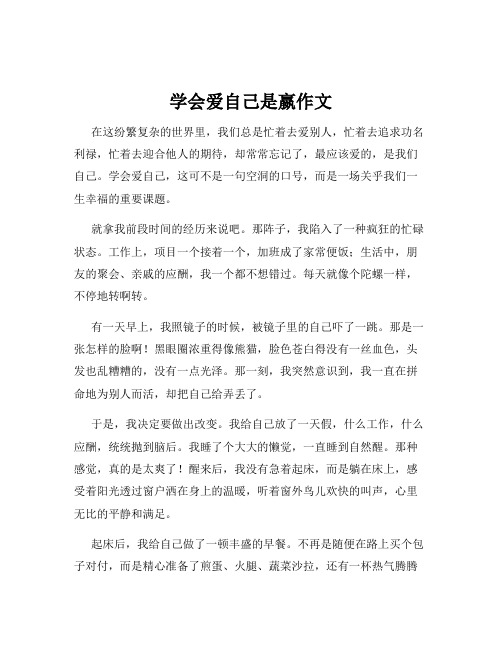 学会爱自己是赢作文

在这纷繁复杂的世界里，我们总是忙着去爱别人，忙着去追求功名利禄，忙着去迎合他人的期待，却常常忘记了，最应该爱的，是我们自己。学会爱自己，这可不是一句空洞的口号，而是一场关乎我们一生幸福的重要课题。

就拿我前段时间的经历来说吧。那阵子，我陷入了一种疯狂的忙碌状态。工作上，项目一个接着一个，加班成了家常便饭；生活中，朋友的聚会、亲戚的应酬，我一个都不想错过。每天就像个陀螺一样，不停地转啊转。

有一天早上，我照镜子的时候，被镜子里的自己吓了一跳。那是一张怎样的脸啊！黑眼圈浓重得像熊猫，脸色苍白得没有一丝血色，头发也乱糟糟的，没有一点光泽。那一刻，我突然意识到，我一直在拼命地为别人而活，却把自己给弄丢了。

于是，我决定要做出改变。我给自己放了一天假，什么工作，什么应酬，统统抛到脑后。我睡了个大大的懒觉，一直睡到自然醒。那种感觉，真的是太爽了！醒来后，我没有急着起床，而是躺在床上，感受着阳光透过窗户洒在身上的温暖，听着窗外鸟儿欢快的叫声，心里无比的平静和满足。

起床后，我给自己做了一顿丰盛的早餐。不再是随便在路上买个包子对付，而是精心准备了煎蛋、火腿、蔬菜沙拉，还有一杯热气腾腾